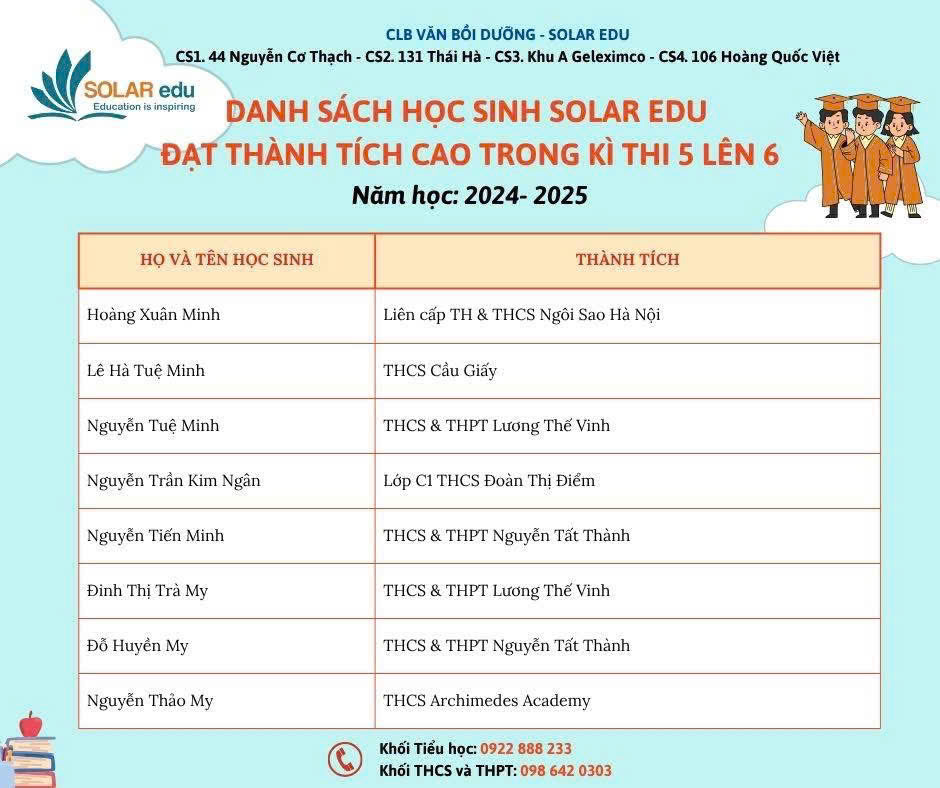 CLB VĂN BỒI DƯỠNG - SOLAR EDU
CS1. 44 Nguyễn Cơ Thạch - CS2. 131 Thái Hà - CS3. Khu A Geleximco - CS4. 106 Hoàng Quốc Việt

SOLAR edu
Education is inspiring

DANH SÁCH HỌC SINH SOLAR EDU
ĐẠT THÀNH TÍCH CAO TRONG KÌ THI 5 LÊN 6
Năm học: 2024- 2025

| HỌ VÀ TÊN HỌC SINH | THÀNH TÍCH |
|---|---|
| Hoàng Xuân Minh | Liên cấp TH & THCS Ngôi Sao Hà Nội |
| Lê Hà Tuệ Minh | THCS Cầu Giấy |
| Nguyễn Tuệ Minh | THCS & THPT Lương Thế Vinh |
| Nguyễn Trần Kim Ngân | Lớp C1 THCS Đoàn Thị Điểm |
| Nguyễn Tiến Minh | THCS & THPT Nguyễn Tất Thành |
| Đinh Thị Trà My | THCS & THPT Lương Thế Vinh |
| Đỗ Huyền My | THCS & THPT Nguyễn Tất Thành |
| Nguyễn Thảo My | THCS Archimedes Academy |

Khối Tiểu học: 0922 888 233
Khối THCS và THPT: 098 642 0303